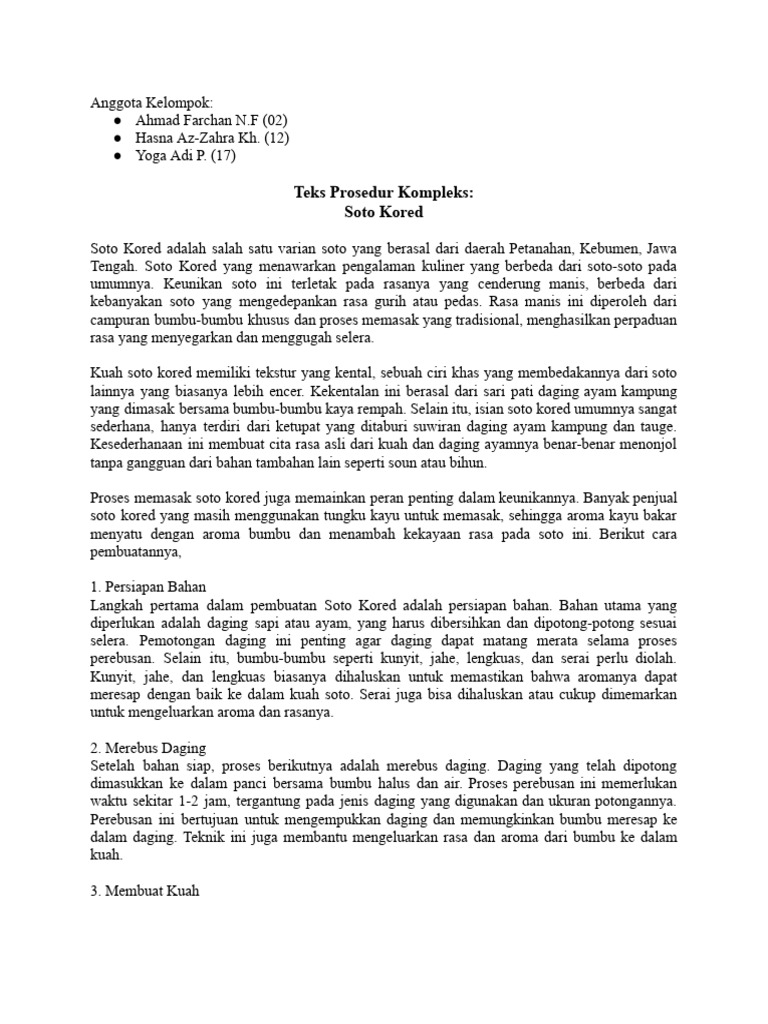 Anggota Kelompok:
● Ahmad Farchan N.F (02)
● Hasna Az-Zahra Kh. (12)
● Yoga Adi P. (17)

Teks Prosedur Kompleks:
Soto Kored

Soto Kored adalah salah satu varian soto yang berasal dari daerah Petanahan, Kebumen, Jawa Tengah. Soto Kored yang menawarkan pengalaman kuliner yang berbeda dari soto-soto pada umumnya. Keunikan soto ini terletak pada rasanya yang cenderung manis, berbeda dari kebanyakan soto yang mengedepankan rasa gurih atau pedas. Rasa manis ini diperoleh dari campuran bumbu-bumbu khusus dan proses memasak yang tradisional, menghasilkan perpaduan rasa yang menyegarkan dan menggugah selera.

Kuah soto kored memiliki tekstur yang kental, sebuah ciri khas yang membedakannya dari soto lainnya yang biasanya lebih encer. Kekentalan ini berasal dari sari pati daging ayam kampung yang dimasak bersama bumbu-bumbu kaya rempah. Selain itu, isian soto kored umumnya sangat sederhana, hanya terdiri dari ketupat yang ditaburi suwiran daging ayam kampung dan tauge. Kesederhanaan ini membuat cita rasa asli dari kuah dan daging ayamnya benar-benar menonjol tanpa gangguan dari bahan tambahan lain seperti soun atau bihun.

Proses memasak soto kored juga memainkan peran penting dalam keunikannya. Banyak penjual soto kored yang masih menggunakan tungku kayu untuk memasak, sehingga aroma kayu bakar menyatu dengan aroma bumbu dan menambah kekayaan rasa pada soto ini. Berikut cara pembuatannya,

1. Persiapan Bahan
Langkah pertama dalam pembuatan Soto Kored adalah persiapan bahan. Bahan utama yang diperlukan adalah daging sapi atau ayam, yang harus dibersihkan dan dipotong-potong sesuai selera. Pemotongan daging ini penting agar daging dapat matang merata selama proses perebusan. Selain itu, bumbu-bumbu seperti kunyit, jahe, lengkuas, dan serai perlu diolah. Kunyit, jahe, dan lengkuas biasanya dihaluskan untuk memastikan bahwa aromanya dapat meresap dengan baik ke dalam kuah soto. Serai juga bisa dihaluskan atau cukup dimemarkan untuk mengeluarkan aroma dan rasanya.

2. Merebus Daging
Setelah bahan siap, proses berikutnya adalah merebus daging. Daging yang telah dipotong dimasukkan ke dalam panci bersama bumbu halus dan air. Proses perebusan ini memerlukan waktu sekitar 1-2 jam, tergantung pada jenis daging yang digunakan dan ukuran potongannya. Perebusan ini bertujuan untuk mengempukkan daging dan memungkinkan bumbu meresap ke dalam daging. Teknik ini juga membantu mengeluarkan rasa dan aroma dari bumbu ke dalam kuah.

3. Membuat Kuah